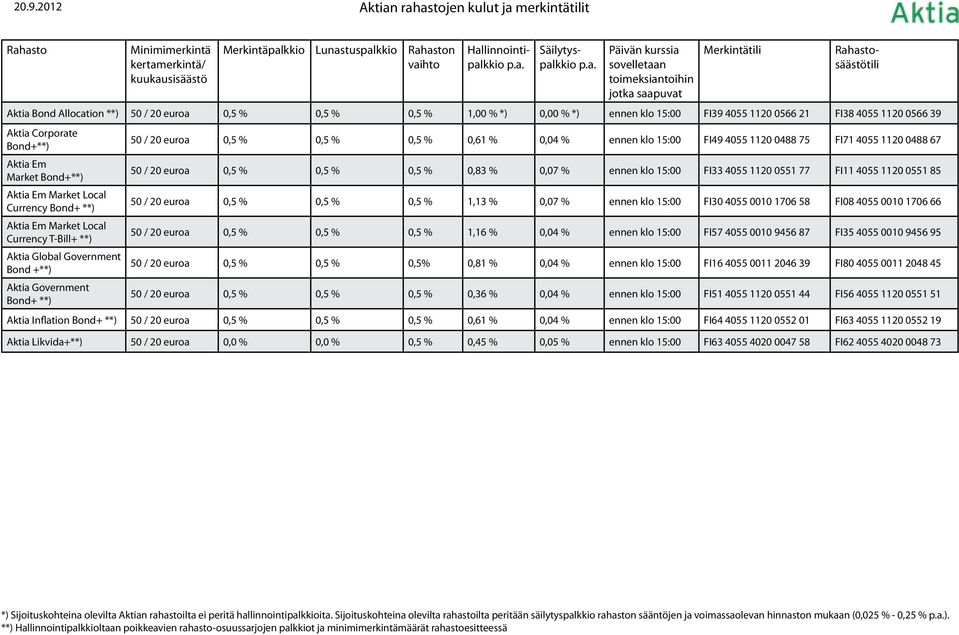 20.9.2012

Aktian rahastojen kulut ja merkintätilit

Aktia

| Rahasto | Minimimerkintä kertamerkintä/ kuukausisäästö | Merkintäpalkkio | Lunastuspalkkio | Rahaston vaihto | Hallinnointipalkkio p.a. | Säilytyspalkkio p.a. | Päivän kurssia sovelletaan toimeksiantoihin jotka saapuvat | Merkintätili | Rahastosäästötili |
|---|---|---|---|---|---|---|---|---|---|
| Aktia Bond Allocation **) | 50 / 20 euroa | 0,5 % | 0,5 % | 0,5 % | 1,00 % *) | 0,00 % *) | ennen klo 15:00 | FI39 4055 1120 0566 21 | FI38 4055 1120 0566 39 |
| Aktia Corporate Bond+**) | 50 / 20 euroa | 0,5 % | 0,5 % | 0,5 % | 0,61 % | 0,04 % | ennen klo 15:00 | FI49 4055 1120 0488 75 | FI71 4055 1120 0488 67 |
| Aktia Em Market Bond+**) | 50 / 20 euroa | 0,5 % | 0,5 % | 0,5 % | 0,83 % | 0,07 % | ennen klo 15:00 | FI33 4055 1120 0551 77 | FI11 4055 1120 0551 85 |
| Aktia Em Market Local Currency Bond+ **) | 50 / 20 euroa | 0,5 % | 0,5 % | 0,5 % | 1,13 % | 0,07 % | ennen klo 15:00 | FI30 4055 0010 1706 58 | FI08 4055 0010 1706 66 |
| Aktia Em Market Local Currency T-Bill+ **) | 50 / 20 euroa | 0,5 % | 0,5 % | 0,5 % | 1,16 % | 0,04 % | ennen klo 15:00 | FI57 4055 0010 9456 87 | FI35 4055 0010 9456 95 |
| Aktia Global Government Bond +**) | 50 / 20 euroa | 0,5 % | 0,5 % | 0,5% | 0,81 % | 0,04 % | ennen klo 15:00 | FI16 4055 0011 2046 39 | FI80 4055 0011 2048 45 |
| Aktia Government Bond+ **) | 50 / 20 euroa | 0,5 % | 0,5 % | 0,5 % | 0,36 % | 0,04 % | ennen klo 15:00 | FI51 4055 1120 0551 44 | FI56 4055 1120 0551 51 |
| Aktia Inflation Bond+ **) | 50 / 20 euroa | 0,5 % | 0,5 % | 0,5 % | 0,61 % | 0,04 % | ennen klo 15:00 | FI64 4055 1120 0552 01 | FI63 4055 1120 0552 19 |
| Aktia Likvida+**) | 50 / 20 euroa | 0,0 % | 0,0 % | 0,5 % | 0,45 % | 0,05 % | ennen klo 15:00 | FI63 4055 4020 0047 58 | FI62 4055 4020 0048 73 |

*) Sijoituskohteina olevilta Aktian rahastoilta ei peritä hallinnointipalkkioita. Sijoituskohteina olevilta rahastoilta peritään säilytyspalkkio rahaston sääntöjen ja voimassaolevan hinnaston mukaan (0,025 % - 0,25 % p.a.).
**) Hallinnointipalkkioltaan poikkeavien rahasto-osuussarjojen palkkiot ja minimimerkintämäärät rahastoesitteessä